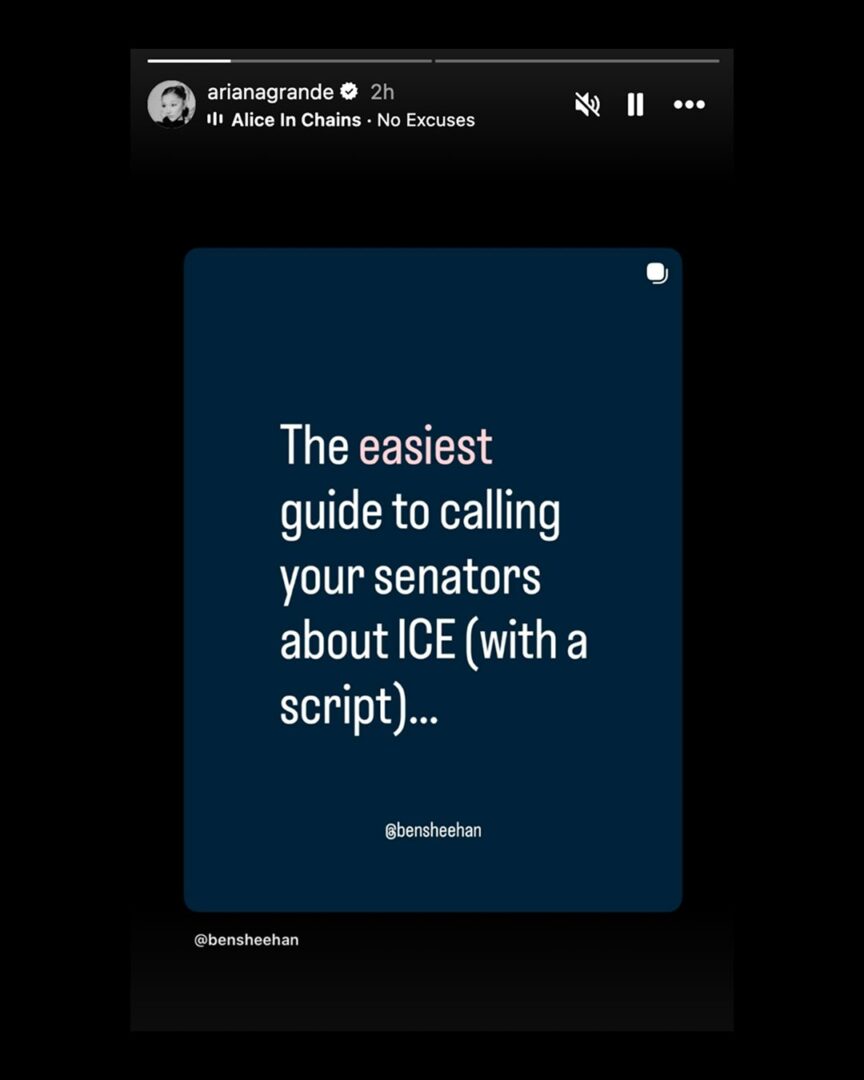 arianagrande 2h
Alice In Chains · No Excuses

The easiest guide to calling your senators about ICE (with a script)...

@bensheehan

@bensheehan